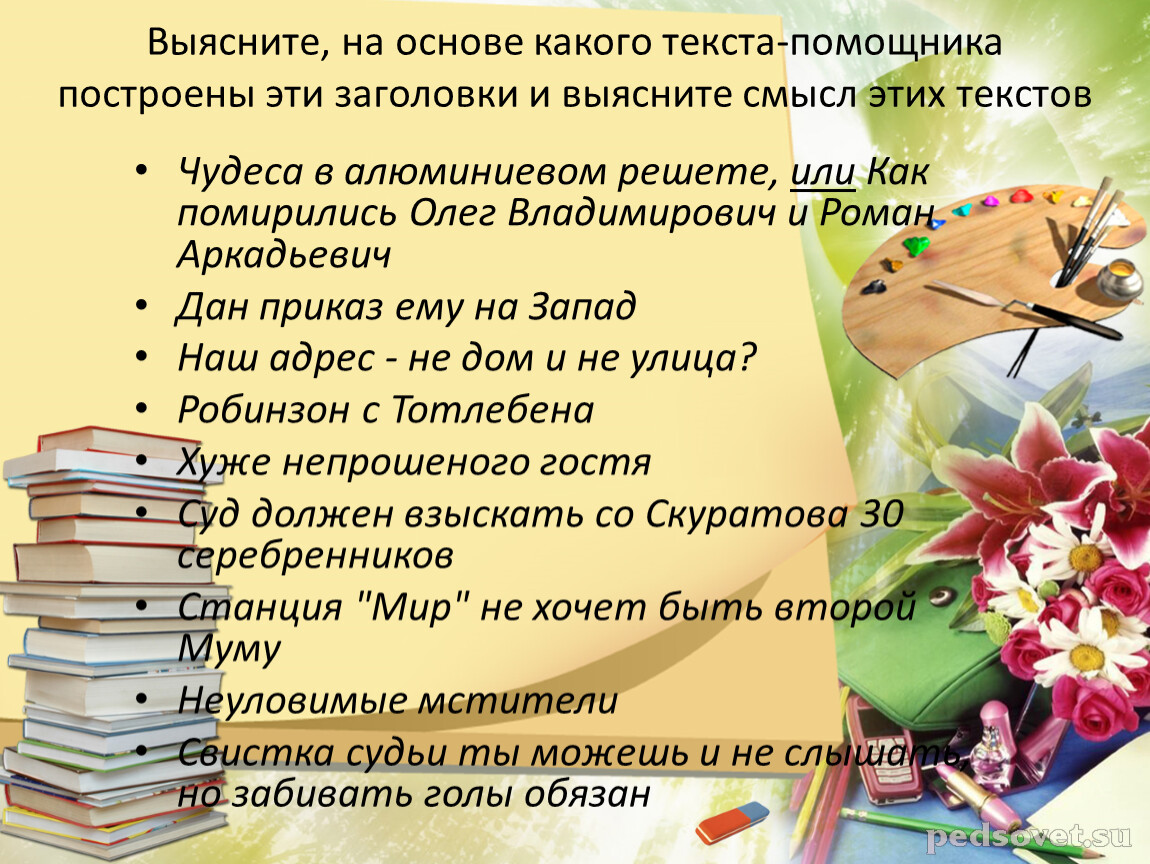 Выясните, на основе какого текста-помощника построены эти заголовки и выясните смысл этих текстов

• Чудеса в алюминиевом решете, или Как помирились Олег Владимирович и Роман Аркадьевич
• Дан приказ ему на Запад
• Наш адрес - не дом и не улица?
• Робинзон с Тотлебена
• Хуже непрошеного гостя
• Суд должен взыскать со Скуратова 30 серебренников
• Станция "Мир" не хочет быть второй Муму
• Неуловимые мстители
• Свистка судьи ты можешь и не слышать, но забивать голы обязан

pedsovet.su